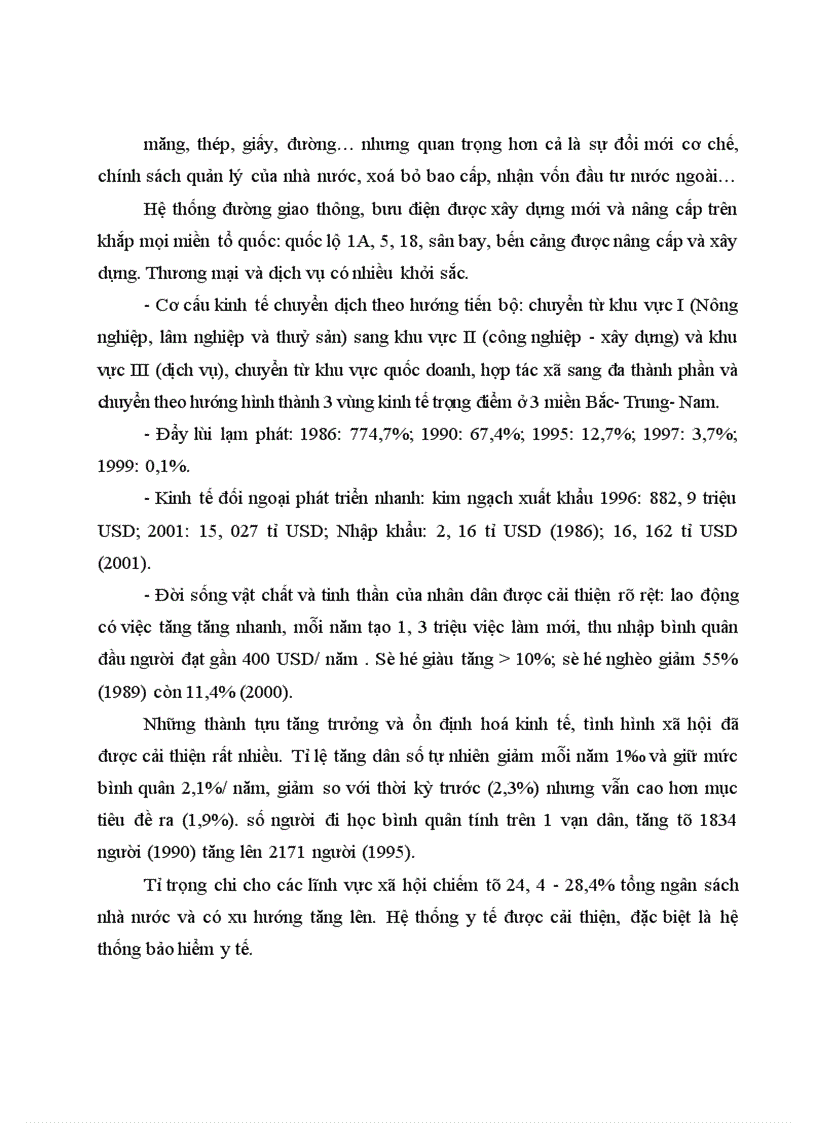 măng, thép, giấy, đường… nhưng quan trọng hơn cả là sự đổi mới cơ chế, chính sách quản lý của nhà nước, xoá bỏ bao cấp, nhận vốn đầu tư nước ngoài…

Hệ thống đường giao thông, bưu điện được xây dựng mới và nâng cấp trên khắp mọi miền tổ quốc: quốc lộ 1A, 5, 18, sân bay, bến cảng được nâng cấp và xây dựng. Thương mại và dịch vụ có nhiều khởi sắc.

- Cơ cấu kinh tế chuyển dịch theo hướng tiến bộ: chuyển từ khu vực I (Nông nghiệp, lâm nghiệp và thuỷ sản) sang khu vực II (công nghiệp - xây dựng) và khu vực III (dịch vụ), chuyển từ khu vực quốc doanh, hợp tác xã sang đa thành phần và chuyển theo hướng hình thành 3 vùng kinh tế trọng điểm ở 3 miền Bắc- Trung- Nam.

- Đẩy lùi lạm phát: 1986: 774,7%; 1990: 67,4%; 1995: 12,7%; 1997: 3,7%; 1999: 0,1%.

- Kinh tế đối ngoại phát triển nhanh: kim ngạch xuất khẩu 1996: 882, 9 triệu USD; 2001: 15, 027 tỉ USD; Nhập khẩu: 2, 16 tỉ USD (1986); 16, 162 tỉ USD (2001).

- Đời sống vật chất và tinh thần của nhân dân được cải thiện rõ rệt: lao động có việc tăng tăng nhanh, mỗi năm tạo 1, 3 triệu việc làm mới, thu nhập bình quân đầu người đạt gần 400 USD/ năm . Sè hé giàu tăng > 10%; sè hé nghèo giảm 55% (1989) còn 11,4% (2000).

Những thành tựu tăng trưởng và ổn định hoá kinh tế, tình hình xã hội đã được cải thiện rất nhiều. Tỉ lệ tăng dân số tự nhiên giảm mỗi năm 1‰ và giữ mức bình quân 2,1%/ năm, giảm so với thời kỳ trước (2,3%) nhưng vẫn cao hơn mục tiêu đề ra (1,9%). số người đi học bình quân tính trên 1 vạn dân, tăng tõ 1834 người (1990) tăng lên 2171 người (1995).

Tỉ trọng chi cho các lĩnh vực xã hội chiếm tõ 24, 4 - 28,4% tổng ngân sách nhà nước và có xu hướng tăng lên. Hệ thống y tế được cải thiện, đặc biệt là hệ thống bảo hiểm y tế.